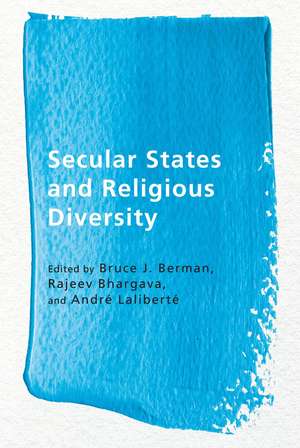 Secular States and Religious Diversity

Edited by Bruce J. Berman, Rajeev Bhargava, and André Laliberté